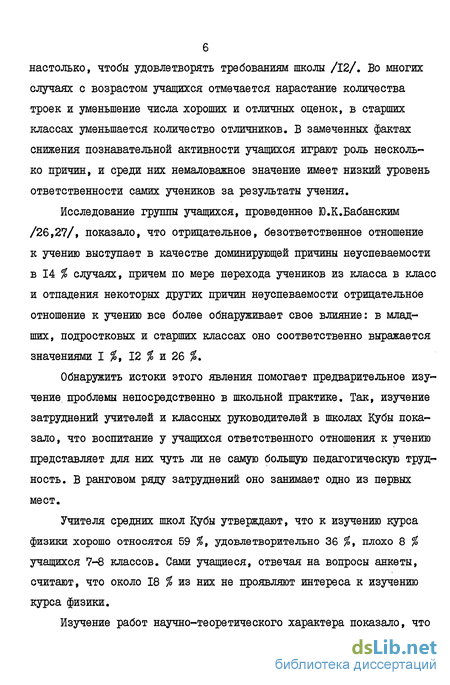 6

настолько, чтобы удовлетворять требованиям школы /I2/. Во многих случаях с возрастом учащихся отмечается нарастание количества троек и уменьшение числа хороших и отличных оценок, в старших классах уменьшается количество отличников. В замеченных фактах снижения познавательной активности учащихся играют роль несколько причин, и среди них немаловажное значение имеет низкий уровень ответственности самих учеников за результаты учения.

Исследование группы учащихся, проведенное Ю.К.Бабанским /26,27/, показало, что отрицательное, безответственное отношение к учению выступает в качестве доминирующей причины неуспеваемости в I4 % случаях, причем по мере перехода учеников из класса в класс и отпадения некоторых других причин неуспеваемости отрицательное отношение к учению все более обнаруживает свое влияние: в младших, подростковых и старших классах оно соответственно выражается значениями I %, I2 % и 26 %.

Обнаружить истоки этого явления помогает предварительное изучение проблемы непосредственно в школьной практике. Так, изучение затруднений учителей и классных руководителей в школах Кубы показало, что воспитание у учащихся ответственного отношения к учению представляет для них чуть ли не самую большую педагогическую трудность. В ранговом ряду затруднений оно занимает одно из первых мест.

Учителя средних школ Кубы утверждают, что к изучению курса физики хорошо относятся 59 %, удовлетворительно 36 %, плохо 8 % учащихся 7-8 классов. Сами учащиеся, отвечая на вопросы анкеты, считают, что около I8 % из них не проявляют интереса к изучению курса физики.

Изучение работ научно-теоретического характера показало, что

dsLib.net
библиотека диссертаций